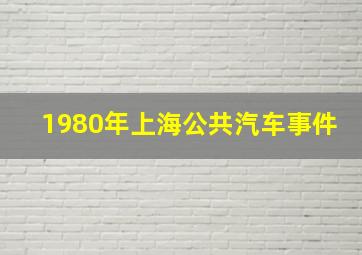 1980年上海公共汽车事件